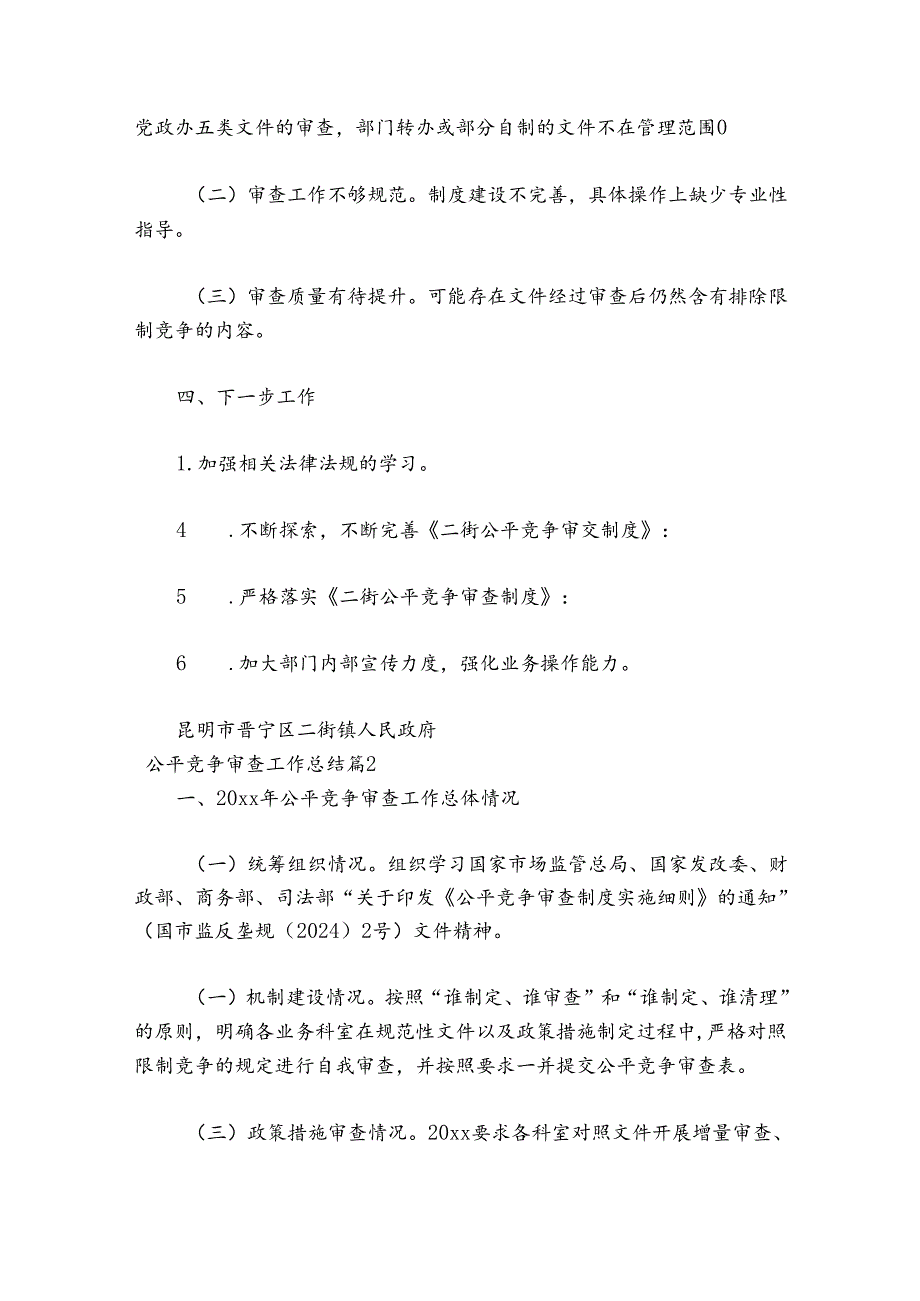 党政办五类文件的审查，部门转办或部分自制的文件不在管理范围0

（二）审查工作不够规范。制度建设不完善，具体操作上缺少专业性指导。

（三）审查质量有待提升。可能存在文件经过审查后仍然含有排除限制竞争的内容。

四、下一步工作

1.加强相关法律法规的学习。

4　.不断探索，不断完善《二街公平竞争审交制度》：

5　.严格落实《二街公平竞争审查制度》：

6　.加大部门内部宣传力度，强化业务操作能力。

昆明市晋宁区二街镇人民政府
公平竞争审查工作总结篇2
一、20xx年公平竞争审查工作总体情况

（一）统筹组织情况。组织学习国家市场监管总局、国家发改委、财政部、商务部、司法部“关于印发《公平竞争审查制度实施细则》的通知”（国市监反垄规（2024）2号）文件精神。

（一）机制建设情况。按照“谁制定、谁审查”和“谁制定、谁清理”的原则，明确各业务科室在规范性文件以及政策措施制定过程中，严格对照限制竞争的规定进行自我审查，并按照要求一并提交公平竞争审查表。

（三）政策措施审查情况。20xx要求各科室对照文件开展增量审查、